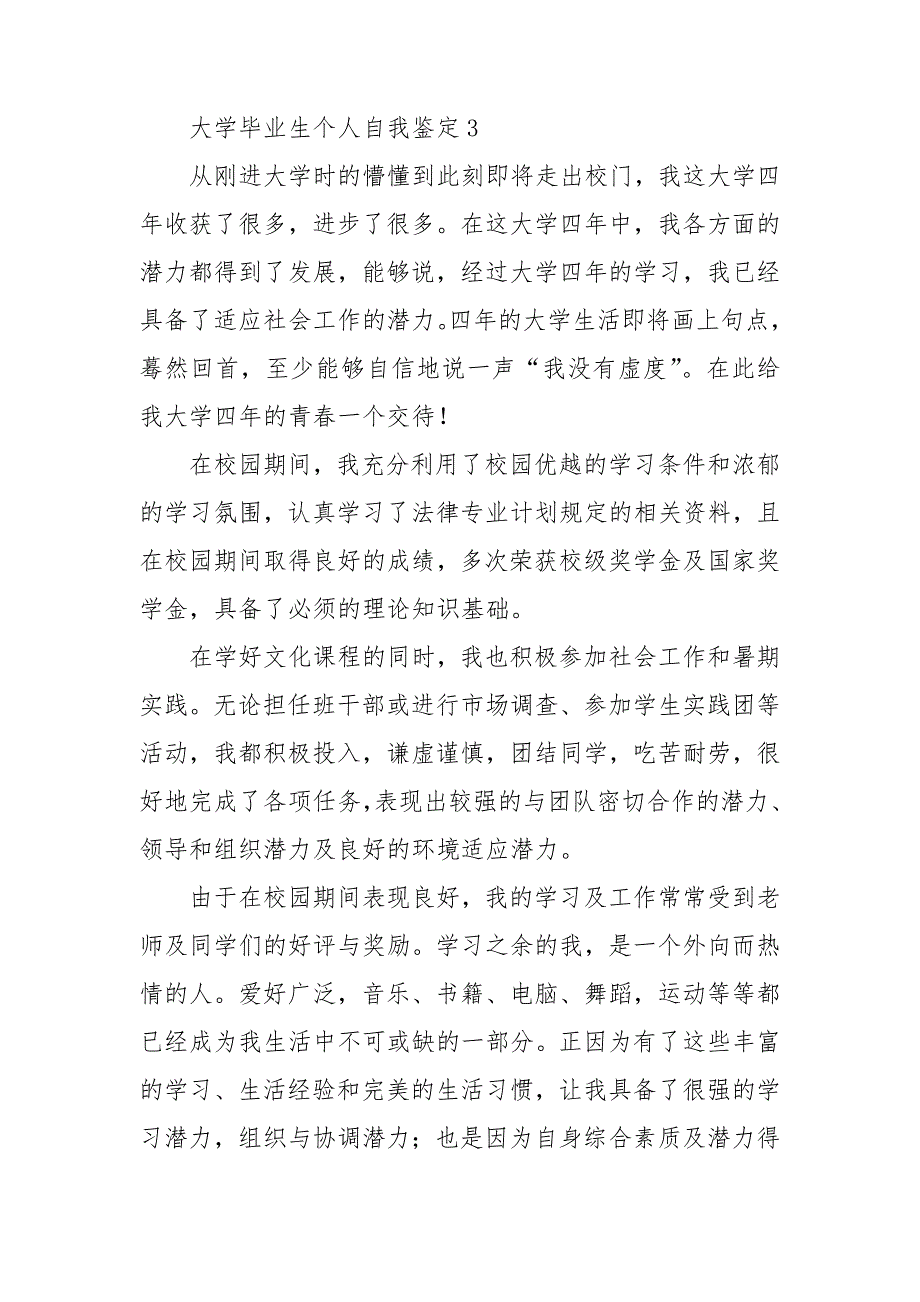 大学毕业生个人自我鉴定3

从刚进大学时的懵懂到此刻即将走出校门，我这大学四年收获了很多，进步了很多。在这大学四年中，我各方面的潜力都得到了发展，能够说，经过大学四年的学习，我已经具备了适应社会工作的潜力。四年的大学生活即将画上句点，蓦然回首，至少能够自信地说一声“我没有虚度”。在此给我大学四年的青春一个交待！

在校园期间，我充分利用了校园优越的学习条件和浓郁的学习氛围，认真学习了法律专业计划规定的相关资料，且在校园期间取得良好的成绩，多次荣获校级奖学金及国家奖学金，具备了必须的理论知识基础。

在学好文化课程的同时，我也积极参加社会工作和暑期实践。无论担任班干部或进行市场调查、参加学生实践团等活动，我都积极投入，谦虚谨慎，团结同学，吃苦耐劳，很好地完成了各项任务，表现出较强的与团队密切合作的潜力、领导和组织潜力及良好的环境适应潜力。

由于在校园期间表现良好，我的学习及工作常常受到老师及同学们的好评与奖励。学习之余的我，是一个外向而热情的人。爱好广泛，音乐、书籍、电脑、舞蹈，运动等等都已经成为我生活中不可或缺的一部分。正因为有了这些丰富的学习、生活经验和完美的生活习惯，让我具备了很强的学习潜力，组织与协调潜力；也是因为自身综合素质及潜力得